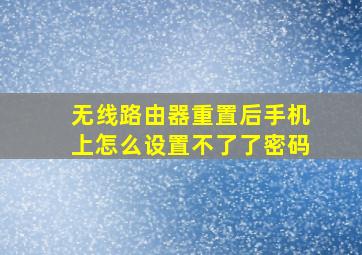 无线路由器重置后手机上怎么设置不了了密码